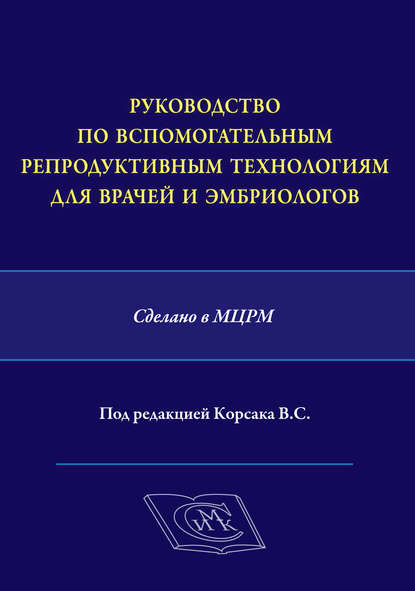 РУКОВОДСТВО
ПО ВСПОМОГАТЕЛЬНЫМ
РЕПРОДУКТИВНЫМ ТЕХНОЛОГИЯМ
ДЛЯ ВРАЧЕЙ И ЭМБРИОЛОГОВ

Сделано в МЦРМ

Под редакцией Корсака В.С.

СИМК